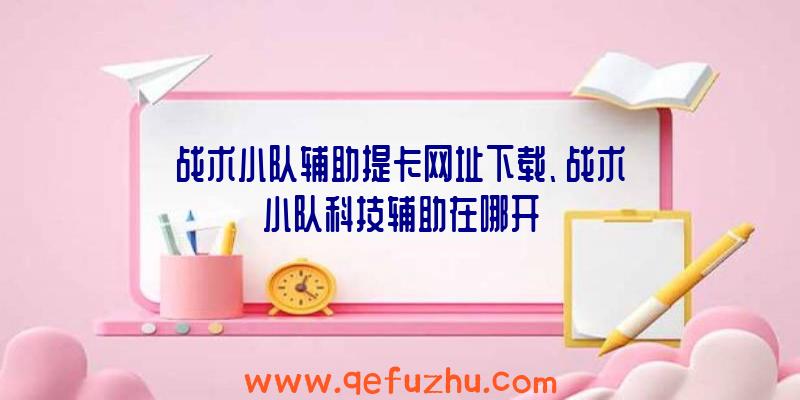 战术小队辅助提卡网址下载、战术小队科技辅助在哪开

www.qefuzhu.com